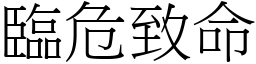 臨危致命